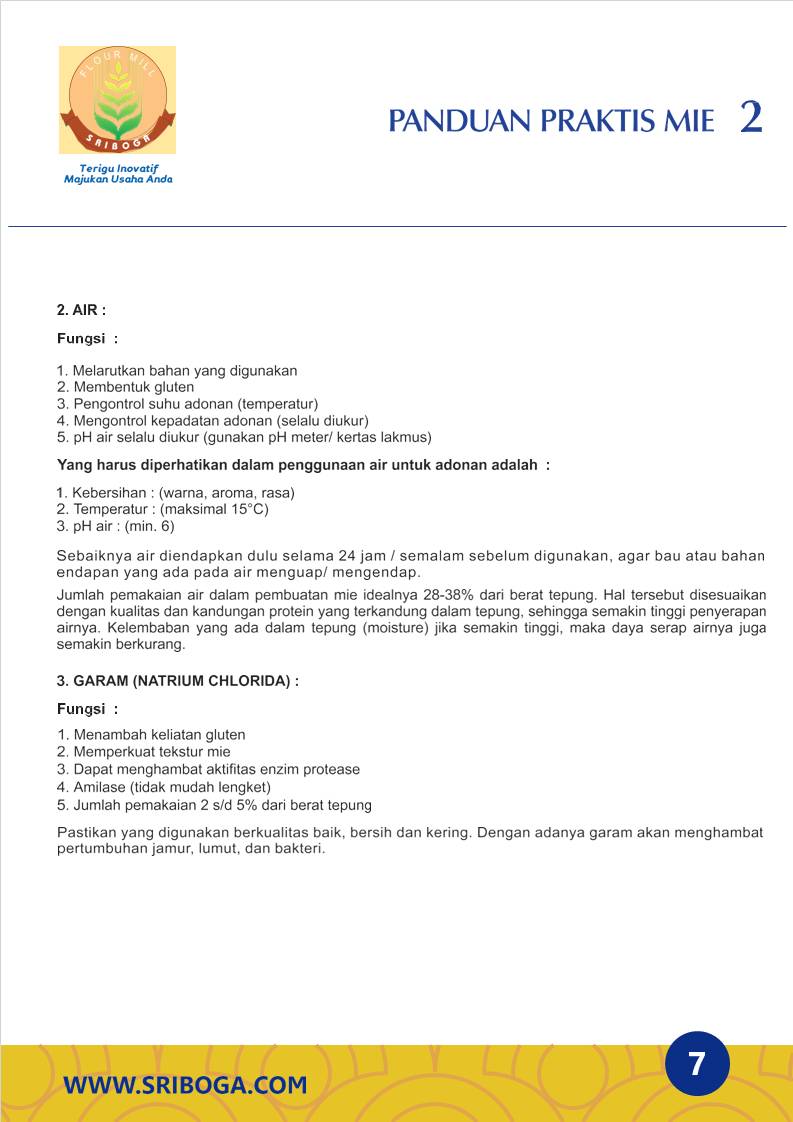 FLOUR MILL
SRIBOGA

Terigu Inovatif
Majukan Usaha Anda

PANDUAN PRAKTIS MIE 2

2. AIR :

Fungsi :

1. Melarutkan bahan yang digunakan
2. Membentuk gluten
3. Pengontrol suhu adonan (temperatur)
4. Mengontrol kepadatan adonan (selalu diukur)
5. pH air selalu diukur (gunakan pH meter/ kertas lakmus)

Yang harus diperhatikan dalam penggunaan air untuk adonan adalah :

1. Kebersihan : (warna, aroma, rasa)
2. Temperatur : (maksimal 15°C)
3. pH air : (min. 6)

Sebaiknya air diendapkan dulu selama 24 jam / semalam sebelum digunakan, agar bau atau bahan endapan yang ada pada air menguap/ mengendap.

Jumlah pemakaian air dalam pembuatan mie idealnya 28-38% dari berat tepung. Hal tersebut disesuaikan dengan kualitas dan kandungan protein yang terkandung dalam tepung, sehingga semakin tinggi penyerapan airnya. Kelembaban yang ada dalam tepung (moisture) jika semakin tinggi, maka daya serap airnya juga semakin berkurang.

3. GARAM (NATRIUM CHLORIDA) :

Fungsi :

1. Menambah keliatan gluten
2. Memperkuat tekstur mie
3. Dapat menghambat aktifitas enzim protease
4. Amilase (tidak mudah lengket)
5. Jumlah pemakaian 2 s/d 5% dari berat tepung

Pastikan yang digunakan berkualitas baik, bersih dan kering. Dengan adanya garam akan menghambat pertumbuhan jamur, lumut, dan bakteri.

WWW.SRIBOGA.COM

7